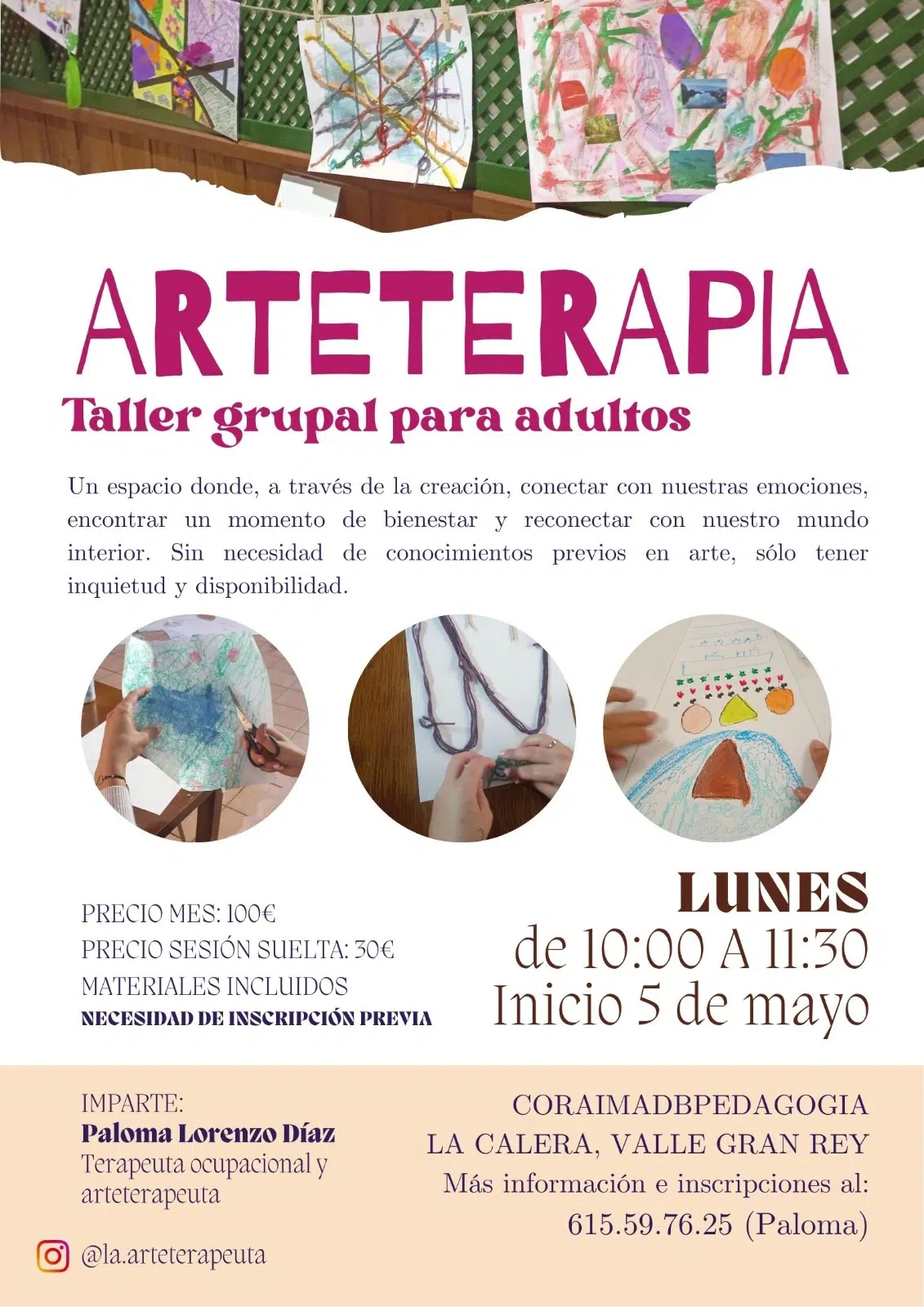 ARTETERAPIA

Taller grupal para adultos

Un espacio donde, a través de la creación, conectar con nuestras emociones, encontrar un momento de bienestar y reconectar con nuestro mundo interior. Sin necesidad de conocimientos previos en arte, sólo tener inquietud y disponibilidad.

PRECIO MES: 100€
PRECIO SESIÓN SUELTA: 30€
MATERIALES INCLUIDOS
NECESIDAD DE INSCRIPCIÓN PREVIA

LUNES
de 10:00 A 11:30
Inicio 5 de mayo

IMPARTE:
Paloma Lorenzo Díaz
Terapeuta ocupacional y arteterapeuta

@la.arteterapeuta

CORAIMADBPEDAGOGIA
LA CALERA, VALLE GRAN REY
Más información e inscripciones al:
615.59.76.25 (Paloma)